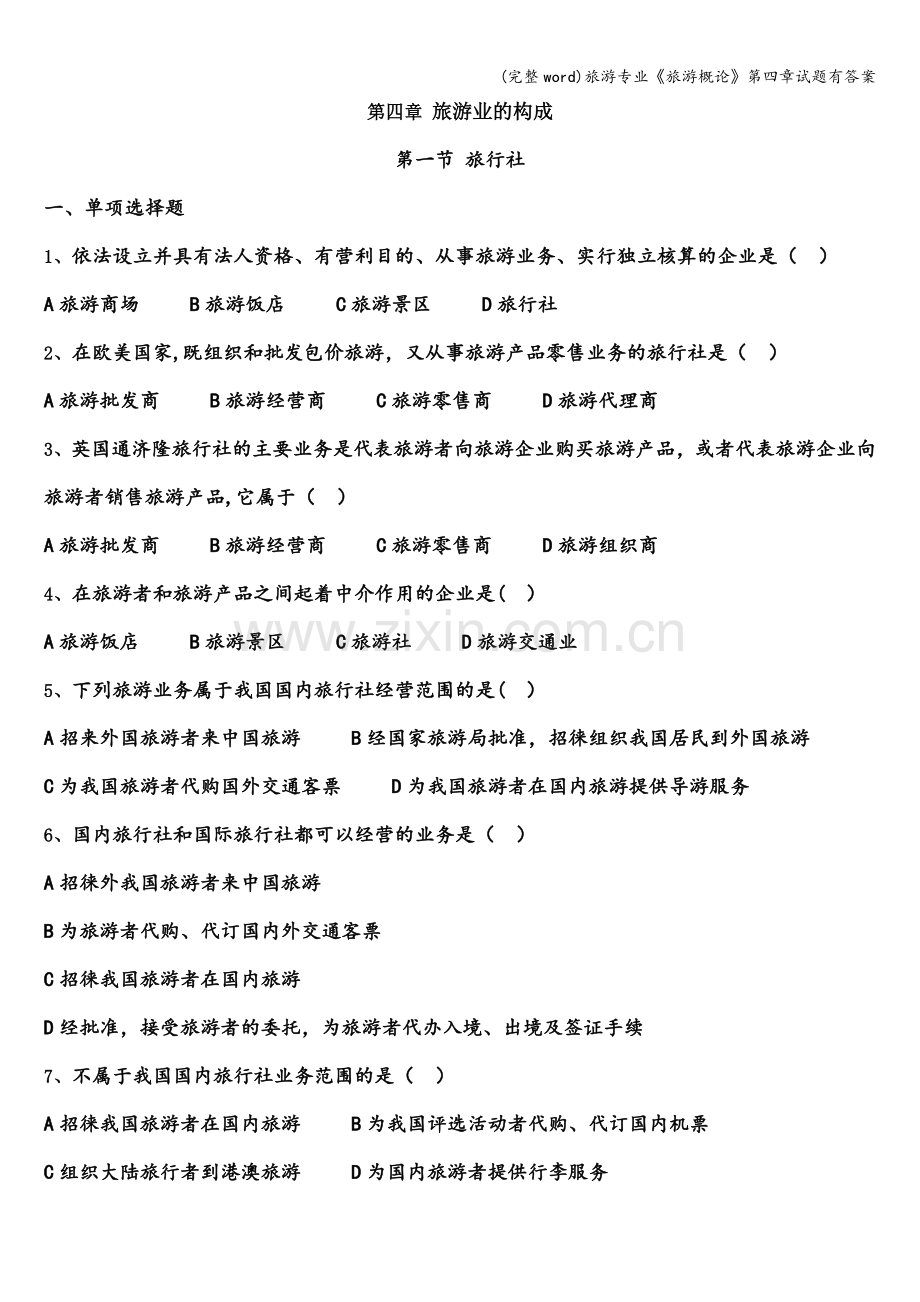 (完整word)旅游专业《旅游概论》第四章试题有答案

第四章 旅游业的构成

第一节 旅行社

一、单项选择题

1、依法设立并具有法人资格、有营利目的、从事旅游业务、实行独立核算的企业是（ ）

A旅游商场 B旅游饭店 C旅游景区 D旅行社

2、在欧美国家,既组织和批发包价旅游，又从事旅游产品零售业务的旅行社是（ ）

A旅游批发商 B旅游经营商 C旅游零售商 D旅游代理商

3、英国通济隆旅行社的主要业务是代表旅游者向旅游企业购买旅游产品，或者代表旅游企业向旅游者销售旅游产品,它属于（ ）

A旅游批发商 B旅游经营商 C旅游零售商 D旅游组织商

4、在旅游者和旅游产品之间起着中介作用的企业是( )

A旅游饭店 B旅游景区 C旅游社 D旅游交通业

5、下列旅游业务属于我国国内旅行社经营范围的是( )

A招来外国旅游者来中国旅游 B经国家旅游局批准，招徕组织我国居民到外国旅游

C为我国旅游者代购国外交通客票 D为我国旅游者在国内旅游提供导游服务

6、国内旅行社和国际旅行社都可以经营的业务是（ ）

A招徕外我国旅游者来中国旅游

B为旅游者代购、代订国内外交通客票

C招徕我国旅游者在国内旅游

D经批准，接受旅游者的委托，为旅游者代办入境、出境及签证手续

7、不属于我国国内旅行社业务范围的是（ ）

A招徕我国旅游者在国内旅游 B为我国评选活动者代购、代订国内机票

C组织大陆旅行者到港澳旅游 D为国内旅游者提供行李服务

www.zixin.com.cn